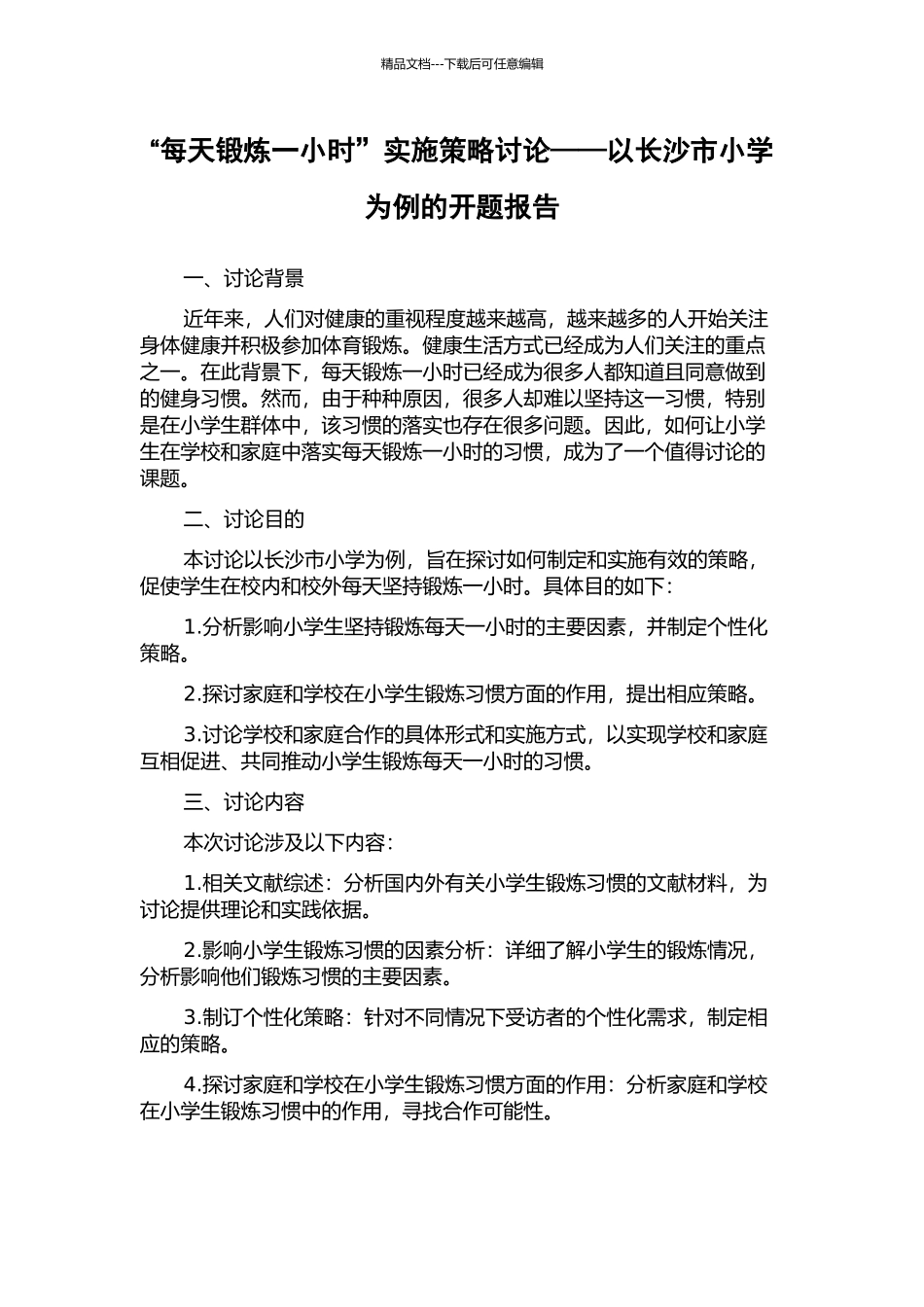 精品文档---下载后可任意编辑

“每天锻炼一小时”实施策略讨论——以长沙市小学为例的开题报告

一、讨论背景

近年来，人们对健康的重视程度越来越高，越来越多的人开始关注身体健康并积极参加体育锻炼。健康生活方式已经成为人们关注的重点之一。在此背景下，每天锻炼一小时已经成为很多人都知道且同意做到的健身习惯。然而，由于种种原因，很多人却难以坚持这一习惯，特别是在小学生群体中，该习惯的落实也存在很多问题。因此，如何让小学生在学校和家庭中落实每天锻炼一小时的习惯，成为了一个值得讨论的课题。

二、讨论目的

本讨论以长沙市小学为例，旨在探讨如何制定和实施有效的策略，促使学生在校内和校外每天坚持锻炼一小时。具体目的如下：

1.分析影响小学生坚持锻炼每天一小时的主要因素，并制定个性化策略。

2.探讨家庭和学校在小学生锻炼习惯方面的作用，提出相应策略。

3.讨论学校和家庭合作的具体形式和实施方式，以实现学校和家庭互相促进、共同推动小学生锻炼每天一小时的习惯。

三、讨论内容

本次讨论涉及以下内容：

1.相关文献综述：分析国内外有关小学生锻炼习惯的文献材料，为讨论提供理论和实践依据。

2.影响小学生锻炼习惯的因素分析：详细了解小学生的锻炼情况，分析影响他们锻炼习惯的主要因素。

3.制订个性化策略：针对不同情况下受访者的个性化需求，制定相应的策略。

4.探讨家庭和学校在小学生锻炼习惯方面的作用：分析家庭和学校在小学生锻炼习惯中的作用，寻找合作可能性。